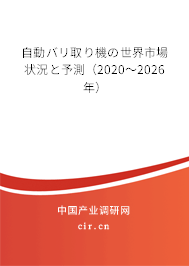 自動バリ取り機の世界市場状況と予測（2020～2026年）

中国产业调研网

cir.cn